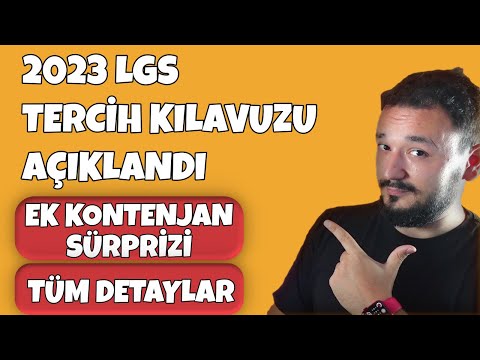 2023 LGS
TERCİH KILAVUZU
AÇIKLANDI

EK KONTENJAN SÜRPRİZİ

TÜM DETAYLAR